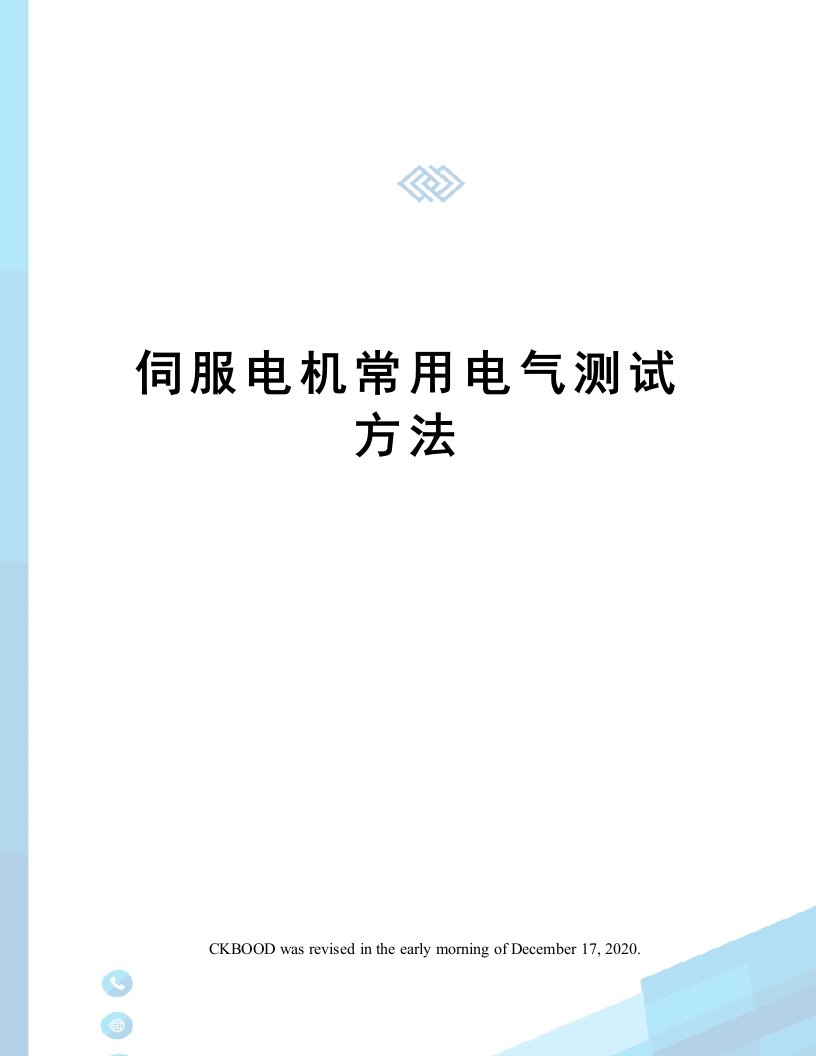 伺服电机常用电气测试方法

CKBOOD was revised in the early morning of December 17, 2020.